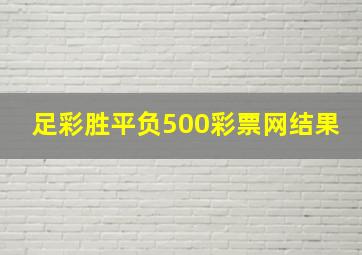 足彩胜平负500彩票网结果